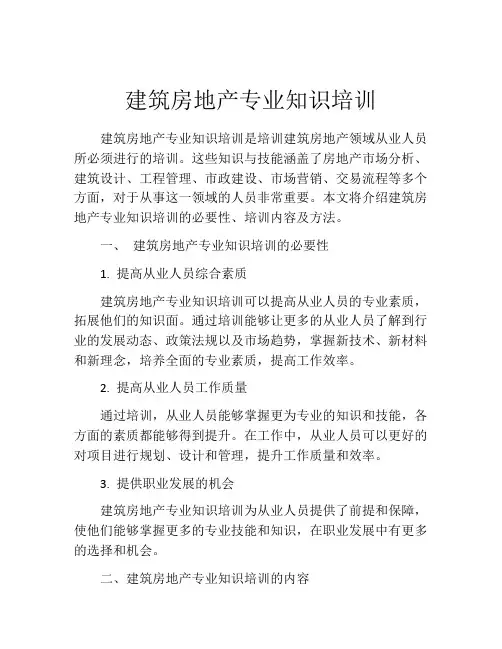 建筑房地产专业知识培训

建筑房地产专业知识培训是培训建筑房地产领域从业人员所必须进行的培训。这些知识与技能涵盖了房地产市场分析、建筑设计、工程管理、市政建设、市场营销、交易流程等多个方面，对于从事这一领域的人员非常重要。本文将介绍建筑房地产专业知识培训的必要性、培训内容及方法。

一、 建筑房地产专业知识培训的必要性

1. 提高从业人员综合素质

建筑房地产专业知识培训可以提高从业人员的专业素质，拓展他们的知识面。通过培训能够让更多的从业人员了解到行业的发展动态、政策法规以及市场趋势，掌握新技术、新材料和新理念，培养全面的专业素质，提高工作效率。

2. 提高从业人员工作质量

通过培训，从业人员能够掌握更为专业的知识和技能，各方面的素质都能够得到提升。在工作中，从业人员可以更好的对项目进行规划、设计和管理，提升工作质量和效率。

3. 提供职业发展的机会

建筑房地产专业知识培训为从业人员提供了前提和保障，使他们能够掌握更多的专业技能和知识，在职业发展中有更多的选择和机会。

二、建筑房地产专业知识培训的内容